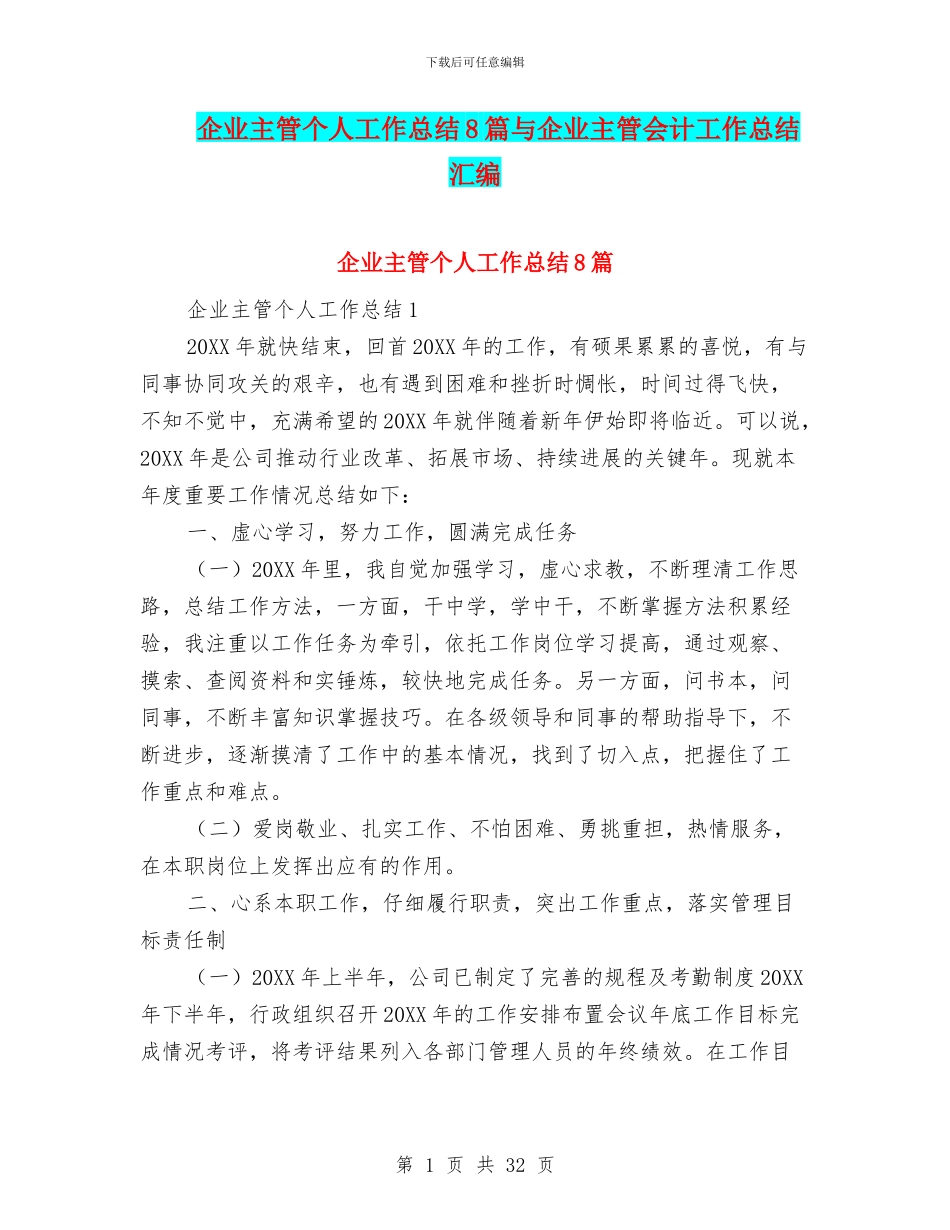 下载后可任意编辑

企业主管个人工作总结8篇与企业主管会计工作总结汇编

企业主管个人工作总结8篇

企业主管个人工作总结1

20XX年就快结束，回首20XX年的工作，有硕果累累的喜悦，有与同事协同攻关的艰辛，也有遇到困难和挫折时惆怅，时间过得飞快，不知不觉中，充满希望的20XX年就伴随着新年伊始即将临近。可以说，20XX年是公司推动行业改革、拓展市场、持续进展的关键年。现就本年度重要工作情况总结如下：

一、虚心学习，努力工作，圆满完成任务

（一）20XX年里，我自觉加强学习，虚心求教，不断理清工作思路，总结工作方法，一方面，干中学，学中干，不断掌握方法积累经验，我注重以工作任务为牵引，依托工作岗位学习提高，通过观察、摸索、查阅资料和实锤炼，较快地完成任务。另一方面，问书本，问同事，不断丰富知识掌握技巧。在各级领导和同事的帮助指导下，不断进步，逐渐摸清了工作中的基本情况，找到了切入点，把握住了工作重点和难点。

（二）爱岗敬业、扎实工作、不怕困难、勇挑重担，热情服务，在本职岗位上发挥出应有的作用。

二、心系本职工作，仔细履行职责，突出工作重点，落实管理目标责任制

（一）20XX年上半年，公司已制定了完善的规程及考勤制度20XX年下半年，行政组织召开20XX年的工作安排布置会议年底工作目标完成情况考评，将考评结果列入各部门管理人员的年终绩效。在工作目

第 1 页 共 32 页